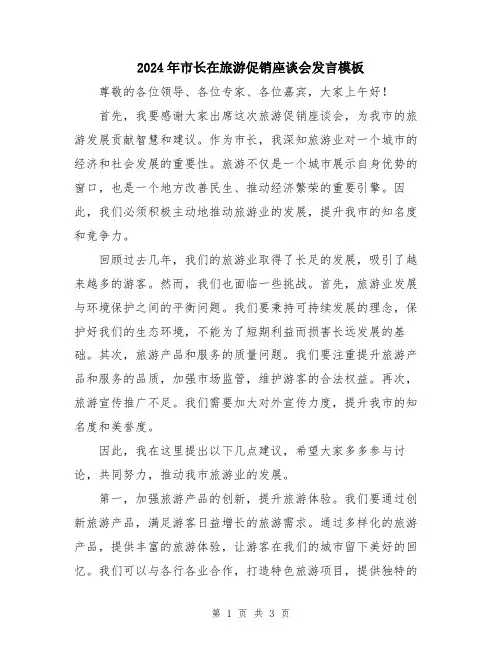 2024年市长在旅游促销座谈会发言模板

尊敬的各位领导、各位专家、各位嘉宾，大家上午好！

首先，我要感谢大家出席这次旅游促销座谈会，为我市的旅游发展贡献智慧和建议。作为市长，我深知旅游业对一个城市的经济和社会发展的重要性。旅游不仅是一个城市展示自身优势的窗口，也是一个地方改善民生、推动经济繁荣的重要引擎。因此，我们必须积极主动地推动旅游业的发展，提升我市的知名度和竞争力。

回顾过去几年，我们的旅游业取得了长足的发展，吸引了越来越多的游客。然而，我们也面临一些挑战。首先，旅游业发展与环境保护之间的平衡问题。我们要秉持可持续发展的理念，保护好我们的生态环境，不能为了短期利益而损害长远发展的基础。其次，旅游产品和服务的质量问题。我们要注重提升旅游产品和服务的品质，加强市场监管，维护游客的合法权益。再次，旅游宣传推广不足。我们需要加大对外宣传力度，提升我市的知名度和美誉度。

因此，我在这里提出以下几点建议，希望大家多多参与讨论，共同努力，推动我市旅游业的发展。

第一，加强旅游产品的创新，提升旅游体验。我们要通过创新旅游产品，满足游客日益增长的旅游需求。通过多样化的旅游产品，提供丰富的旅游体验，让游客在我们的城市留下美好的回忆。我们可以与各行各业合作，打造特色旅游项目，提供独特的

第 1 页 共 3 页